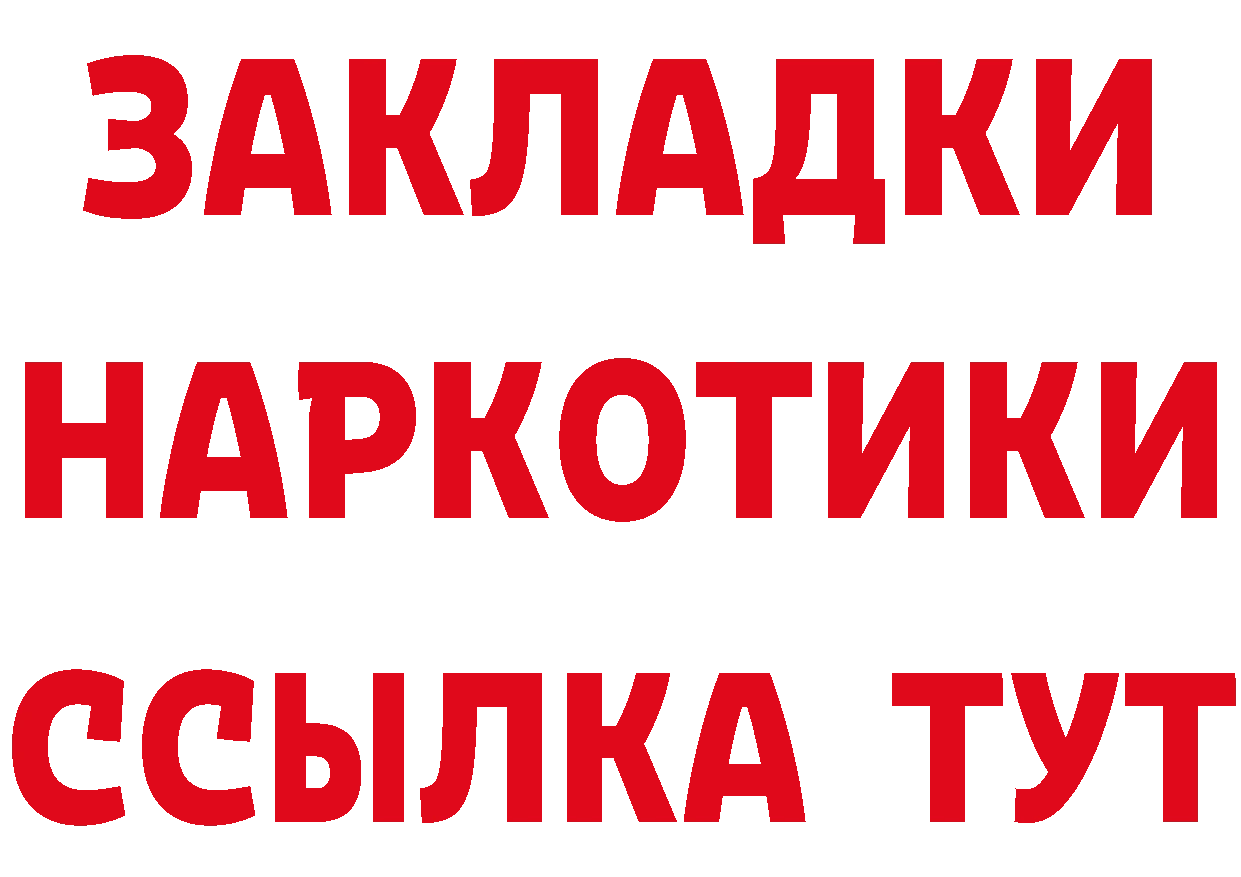 ЗАКЛАДКИ НАРКОТИКИ ССЫЛКА ТУТ